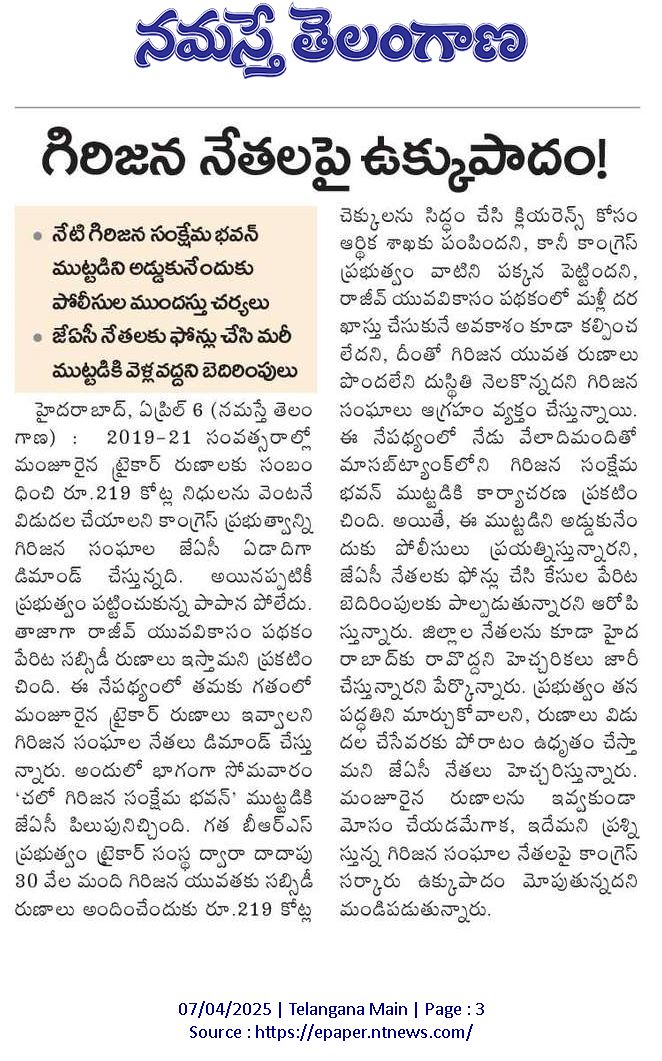 నమస్తే తెలంగాణ

గిరిజన నేతలపై ఉక్కుపాదం!

• నేటి గిరిజన సంక్షేమ భవన్ ముట్టడిని అడ్డుకునేందుకు పోలీసుల ముందస్తు చర్యలు
• జేఏసీ నేతలకు ఫోన్లు చేసి మరీ ముట్టడికి వెళ్లవద్దని బెదిరింపులు

హైదరాబాద్, ఏప్రిల్ 6 (నమస్తే తెలంగాణ) : 2019-21 సంవత్సరాల్లో మంజూరైన ట్రైకార్ రుణాలకు సంబంధించి రూ.219 కోట్ల నిధులను వెంటనే విడుదల చేయాలని కాంగ్రెస్ ప్రభుత్వాన్ని గిరిజన సంఘాల జేఏసీ ఏడాదిగా డిమాండ్ చేస్తున్నది. అయినప్పటికీ ప్రభుత్వం పట్టించుకున్న పాపాన పోలేదు. తాజాగా రాజీవ్ యువవికాసం పథకం పేరిట సబ్సిడీ రుణాలు ఇస్తామని ప్రకటించింది. ఈ నేపథ్యంలో తమకు గతంలో మంజూరైన ట్రైకార్ రుణాలు ఇవ్వాలని గిరిజన సంఘాల నేతలు డిమాండ్ చేస్తున్నారు. అందులో భాగంగా సోమవారం 'చలో గిరిజన సంక్షేమ భవన్' ముట్టడికి జేఏసీ పిలుపునిచ్చింది. గత బీఆర్ఎస్ ప్రభుత్వం ట్రైకార్ సంస్థ ద్వారా దాదాపు 30 వేల మంది గిరిజన యువతకు సబ్సిడీ రుణాలు అందించేందుకు రూ.219 కోట్ల చెక్కులను సిద్ధం చేసి క్లియరెన్స్ కోసం ఆర్థిక శాఖకు పంపిందని, కానీ కాంగ్రెస్ ప్రభుత్వం వాటిని పక్కన పెట్టిందని, రాజీవ్ యువవికాసం పథకంలో మళ్లీ దరఖాస్తు చేసుకునే అవకాశం కూడా కల్పించలేదని, దీంతో గిరిజన యువత రుణాలు పొందలేని దుస్థితి నెలకొన్నదని గిరిజన సంఘాలు ఆగ్రహం వ్యక్తం చేస్తున్నాయి. ఈ నేపథ్యంలో నేడు వేలాదిమందితో మాసబ్‌ట్యాంక్‌లోని గిరిజన సంక్షేమ భవన్ ముట్టడికి కార్యాచరణ ప్రకటించింది. అయితే, ఈ ముట్టడిని అడ్డుకునేందుకు పోలీసులు ప్రయత్నిస్తున్నారని, జేఏసీ నేతలకు ఫోన్లు చేసి కేసుల పేరిట బెదిరింపులకు పాల్పడుతున్నారని ఆరోపిస్తున్నారు. జిల్లాల నేతలను కూడా హైదరాబాద్‌కు రావొద్దని హెచ్చరికలు జారీ చేస్తున్నారని పేర్కొన్నారు. ప్రభుత్వం తన పద్ధతిని మార్చుకోవాలని, రుణాలు విడుదల చేసేవరకు పోరాటం ఉధృతం చేస్తామని జేఏసీ నేతలు హెచ్చరిస్తున్నారు. మంజూరైన రుణాలను ఇవ్వకుండా మోసం చేయడమేగాక, ఇదేమని ప్రశ్నిస్తున్న గిరిజన సంఘాల నేతలపై కాంగ్రెస్ సర్కారు ఉక్కుపాదం మోపుతున్నదని మండిపడుతున్నారు.

07/04/2025 | Telangana Main | Page : 3
Source : https://epaper.ntnews.com/